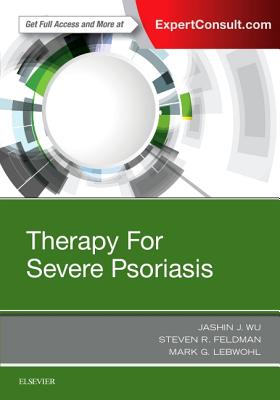 Get Full Access and More at
ExpertConsult.com

Therapy For Severe Psoriasis

JASHIN J. WU
STEVEN R. FELDMAN
MARK G. LEBWOHL

ELSEVIER